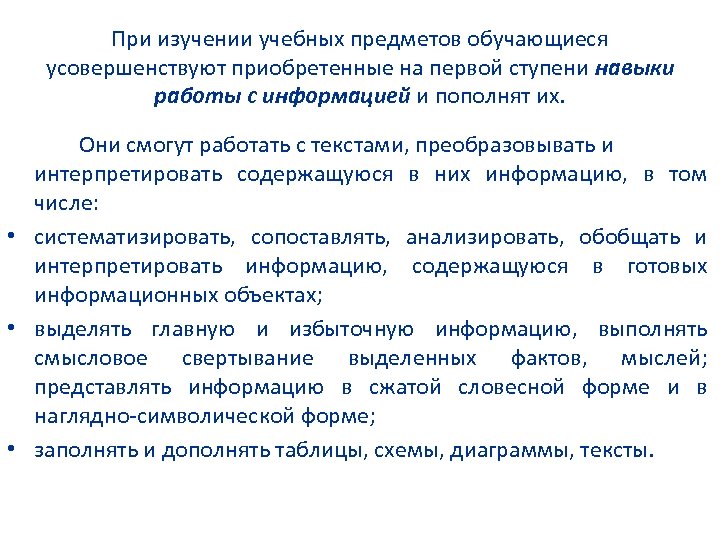 При изучении учебных предметов обучающиеся усовершенствуют приобретенные на первой ступени навыки работы с информацией и пополнят их.

Они смогут работать с текстами, преобразовывать и интерпретировать содержащуюся в них информацию, в том числе:

• систематизировать, сопоставлять, анализировать, обобщать и интерпретировать информацию, содержащуюся в готовых информационных объектах;

• выделять главную и избыточную информацию, выполнять смысловое свертывание выделенных фактов, мыслей; представлять информацию в сжатой словесной форме и в наглядно-символической форме;

• заполнять и дополнять таблицы, схемы, диаграммы, тексты.